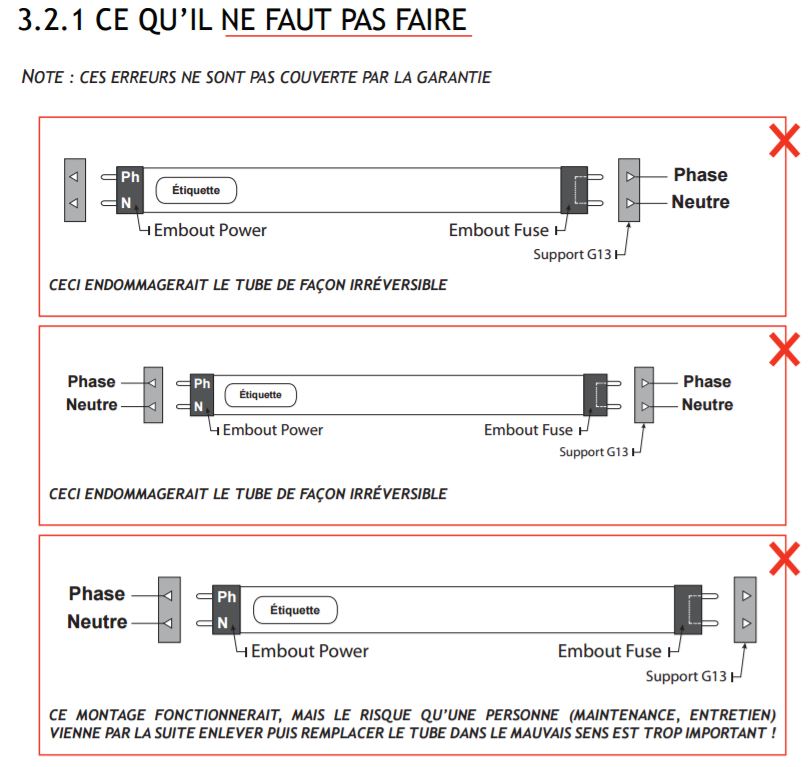 3.2.1 CE QU'IL NE FAUT PAS FAIRE

NOTE : CES ERREURS NE SONT PAS COUVERTE PAR LA GARANTIE

Ph
N
Étiquette
Phase
Neutre
Embout Power
Embout Fuse
Support G13

CECI ENDOMMAGERAIT LE TUBE DE FAÇON IRRÉVERSIBLE

Phase
Neutre
Ph
N
Étiquette
Phase
Neutre
Embout Power
Embout Fuse
Support G13

CECI ENDOMMAGERAIT LE TUBE DE FAÇON IRRÉVERSIBLE

Phase
Neutre
Ph
N
Étiquette
Embout Power
Embout Fuse
Support G13

CE MONTAGE FONCTIONNERAIT, MAIS LE RISQUE QU'UNE PERSONNE (MAINTENANCE, ENTRETIEN) VIENNE PAR LA SUITE ENLEVER PUIS REMPLACER LE TUBE DANS LE MAUVAIS SENS EST TROP IMPORTANT !